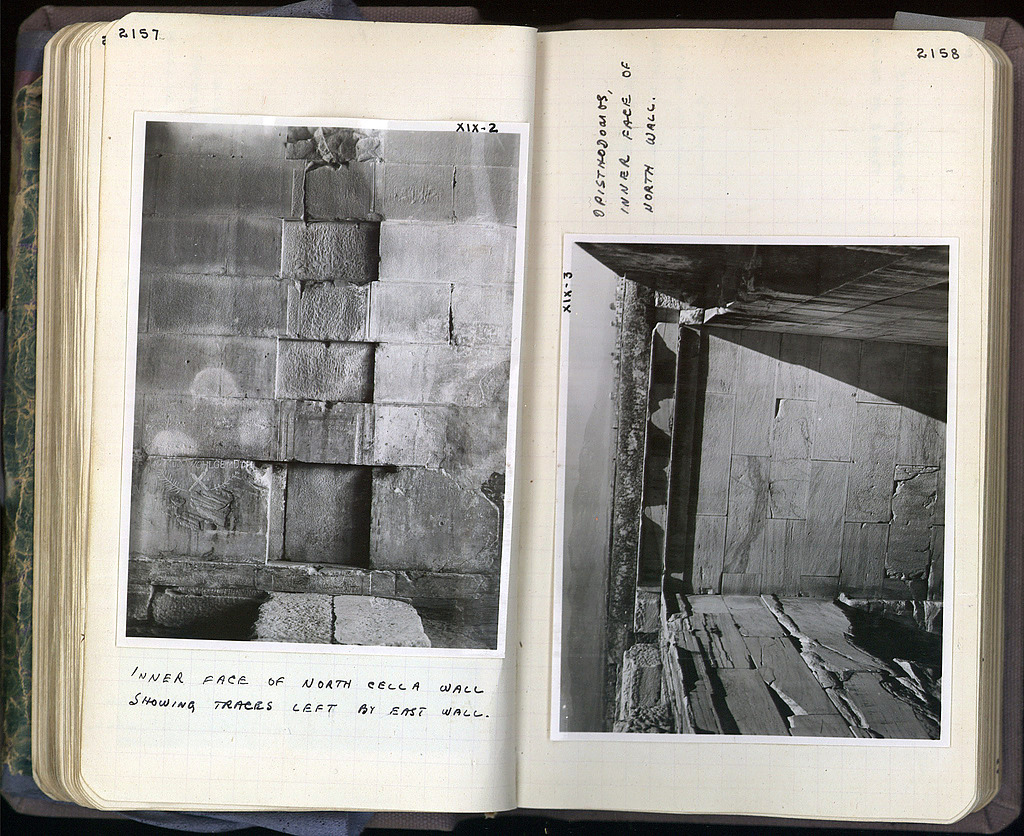 2157

XIX-2

INNER FACE OF NORTH CELLA WALL SHOWING TRACES LEFT BY EAST WALL.

2158

OPISTHODOMOS, INNER FACE OF NORTH WALL.

XIX-3